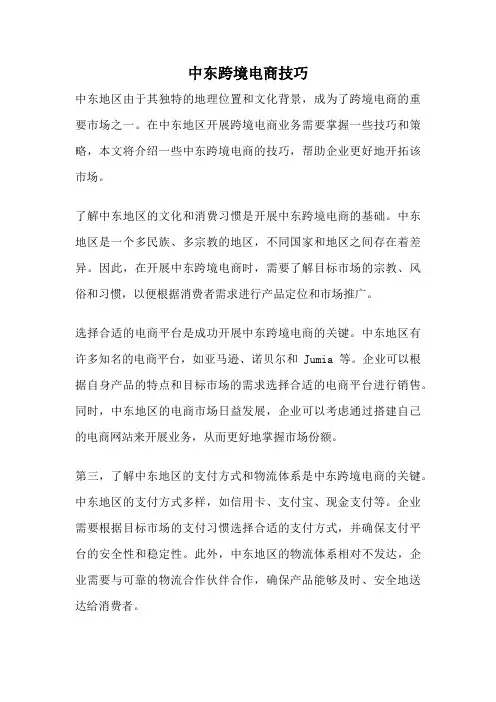 中东跨境电商技巧

中东地区由于其独特的地理位置和文化背景，成为了跨境电商的重要市场之一。在中东地区开展跨境电商业务需要掌握一些技巧和策略，本文将介绍一些中东跨境电商的技巧，帮助企业更好地开拓该市场。

了解中东地区的文化和消费习惯是开展中东跨境电商的基础。中东地区是一个多民族、多宗教的地区，不同国家和地区之间存在着差异。因此，在开展中东跨境电商时，需要了解目标市场的宗教、风俗和习惯，以便根据消费者需求进行产品定位和市场推广。

选择合适的电商平台是成功开展中东跨境电商的关键。中东地区有许多知名的电商平台，如亚马逊、诺贝尔和 Jumia 等。企业可以根据自身产品的特点和目标市场的需求选择合适的电商平台进行销售。同时，中东地区的电商市场日益发展，企业可以考虑通过搭建自己的电商网站来开展业务，从而更好地掌握市场份额。

第三，了解中东地区的支付方式和物流体系是中东跨境电商的关键。中东地区的支付方式多样，如信用卡、支付宝、现金支付等。企业需要根据目标市场的支付习惯选择合适的支付方式，并确保支付平台的安全性和稳定性。此外，中东地区的物流体系相对不发达，企业需要与可靠的物流合作伙伴合作，确保产品能够及时、安全地送达给消费者。